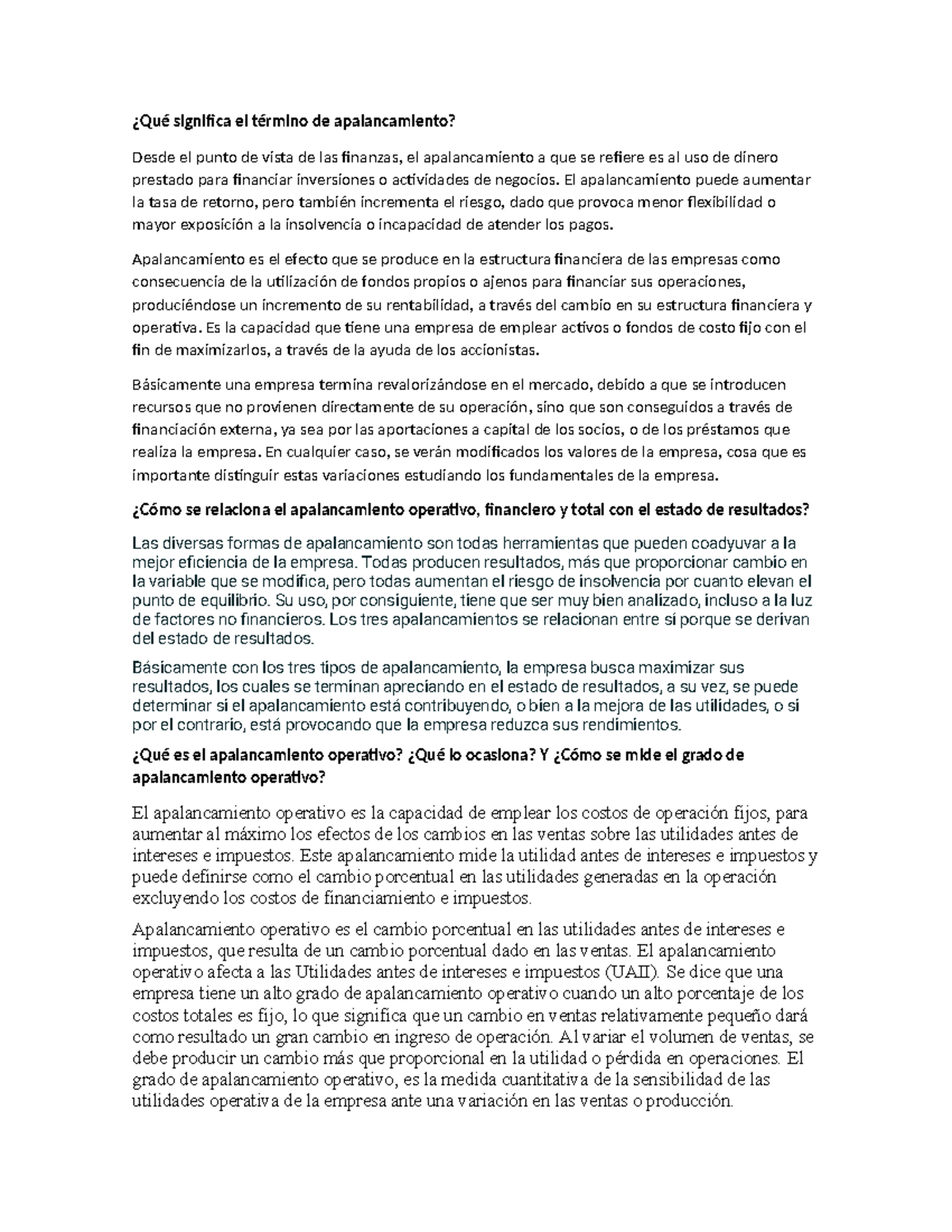 ¿Qué significa el término de apalancamiento?

Desde el punto de vista de las finanzas, el apalancamiento a que se refiere es al uso de dinero prestado para financiar inversiones o actividades de negocios. El apalancamiento puede aumentar la tasa de retorno, pero también incrementa el riesgo, dado que provoca menor flexibilidad o mayor exposición a la insolvencia o incapacidad de atender los pagos.

Apalancamiento es el efecto que se produce en la estructura financiera de las empresas como consecuencia de la utilización de fondos propios o ajenos para financiar sus operaciones, produciéndose un incremento de su rentabilidad, a través del cambio en su estructura financiera y operativa. Es la capacidad que tiene una empresa de emplear activos o fondos de costo fijo con el fin de maximizarlos, a través de la ayuda de los accionistas.

Básicamente una empresa termina revalorizándose en el mercado, debido a que se introducen recursos que no provienen directamente de su operación, sino que son conseguidos a través de financiación externa, ya sea por las aportaciones a capital de los socios, o de los préstamos que realiza la empresa. En cualquier caso, se verán modificados los valores de la empresa, cosa que es importante distinguir estas variaciones estudiando los fundamentales de la empresa.

¿Cómo se relaciona el apalancamiento operativo, financiero y total con el estado de resultados?

Las diversas formas de apalancamiento son todas herramientas que pueden coadyuvar a la mejor eficiencia de la empresa. Todas producen resultados, más que proporcionar cambio en la variable que se modifica, pero todas aumentan el riesgo de insolvencia por cuanto elevan el punto de equilibrio. Su uso, por consiguiente, tiene que ser muy bien analizado, incluso a la luz de factores no financieros. Los tres apalancamientos se relacionan entre sí porque se derivan del estado de resultados.

Básicamente con los tres tipos de apalancamiento, la empresa busca maximizar sus resultados, los cuales se terminan apreciando en el estado de resultados, a su vez, se puede determinar si el apalancamiento está contribuyendo, o bien a la mejora de las utilidades, o si por el contrario, está provocando que la empresa reduzca sus rendimientos.

¿Qué es el apalancamiento operativo? ¿Qué lo ocasiona? Y ¿Cómo se mide el grado de apalancamiento operativo?

El apalancamiento operativo es la capacidad de emplear los costos de operación fijos, para aumentar al máximo los efectos de los cambios en las ventas sobre las utilidades antes de intereses e impuestos. Este apalancamiento mide la utilidad antes de intereses e impuestos y puede definirse como el cambio porcentual en las utilidades generadas en la operación excluyendo los costos de financiamiento e impuestos.

Apalancamiento operativo es el cambio porcentual en las utilidades antes de intereses e impuestos, que resulta de un cambio porcentual dado en las ventas. El apalancamiento operativo afecta a las Utilidades antes de intereses e impuestos (UAII). Se dice que una empresa tiene un alto grado de apalancamiento operativo cuando un alto porcentaje de los costos totales es fijo, lo que significa que un cambio en ventas relativamente pequeño dará como resultado un gran cambio en ingreso de operación. Al variar el volumen de ventas, se debe producir un cambio más que proporcional en la utilidad o pérdida en operaciones. El grado de apalancamiento operativo, es la medida cuantitativa de la sensibilidad de las utilidades operativa de la empresa ante una variación en las ventas o producción.